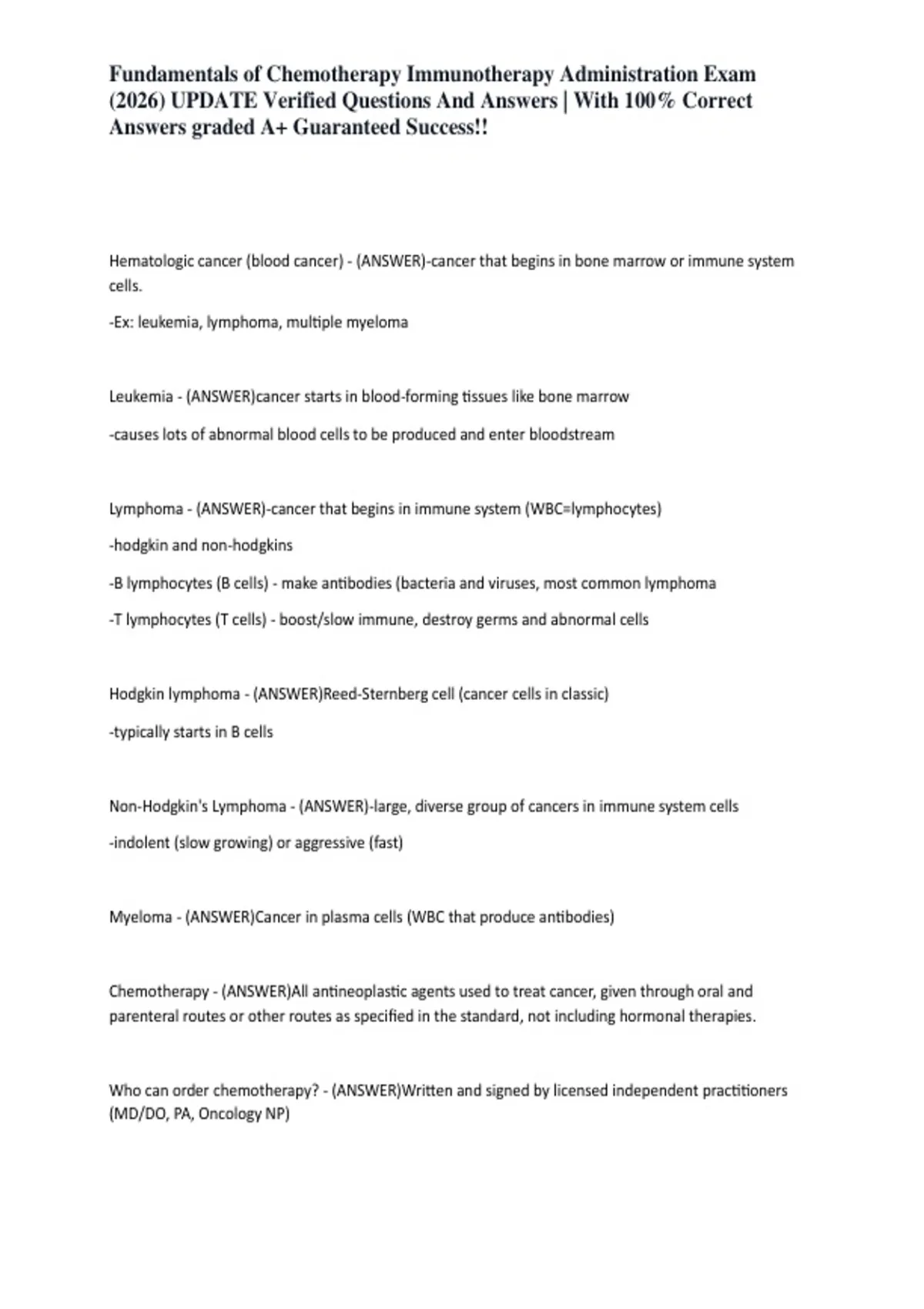 Fundamentals of Chemotherapy Immunotherapy Administration Exam (2026) UPDATE Verified Questions And Answers | With 100% Correct Answers graded A+ Guaranteed Success!!

Hematologic cancer (blood cancer) - (ANSWER)-cancer that begins in bone marrow or immune system cells.

-Ex: leukemia, lymphoma, multiple myeloma

Leukemia - (ANSWER)cancer starts in blood-forming tissues like bone marrow

-causes lots of abnormal blood cells to be produced and enter bloodstream

Lymphoma - (ANSWER)-cancer that begins in immune system (WBC=lymphocytes)

-hodgkin and non-hodgkins

-B lymphocytes (B cells) - make antibodies (bacteria and viruses, most common lymphoma

-T lymphocytes (T cells) - boost/slow immune, destroy germs and abnormal cells

Hodgkin lymphoma - (ANSWER)Reed-Sternberg cell (cancer cells in classic)

-typically starts in B cells

Non-Hodgkin's Lymphoma - (ANSWER)-large, diverse group of cancers in immune system cells

-indolent (slow growing) or aggressive (fast)

Myeloma - (ANSWER)Cancer in plasma cells (WBC that produce antibodies)

Chemotherapy - (ANSWER)All antineoplastic agents used to treat cancer, given through oral and parenteral routes or other routes as specified in the standard, not including hormonal therapies.

Who can order chemotherapy? - (ANSWER)Written and signed by licensed independent practitioners (MD/DO, PA, Oncology NP)